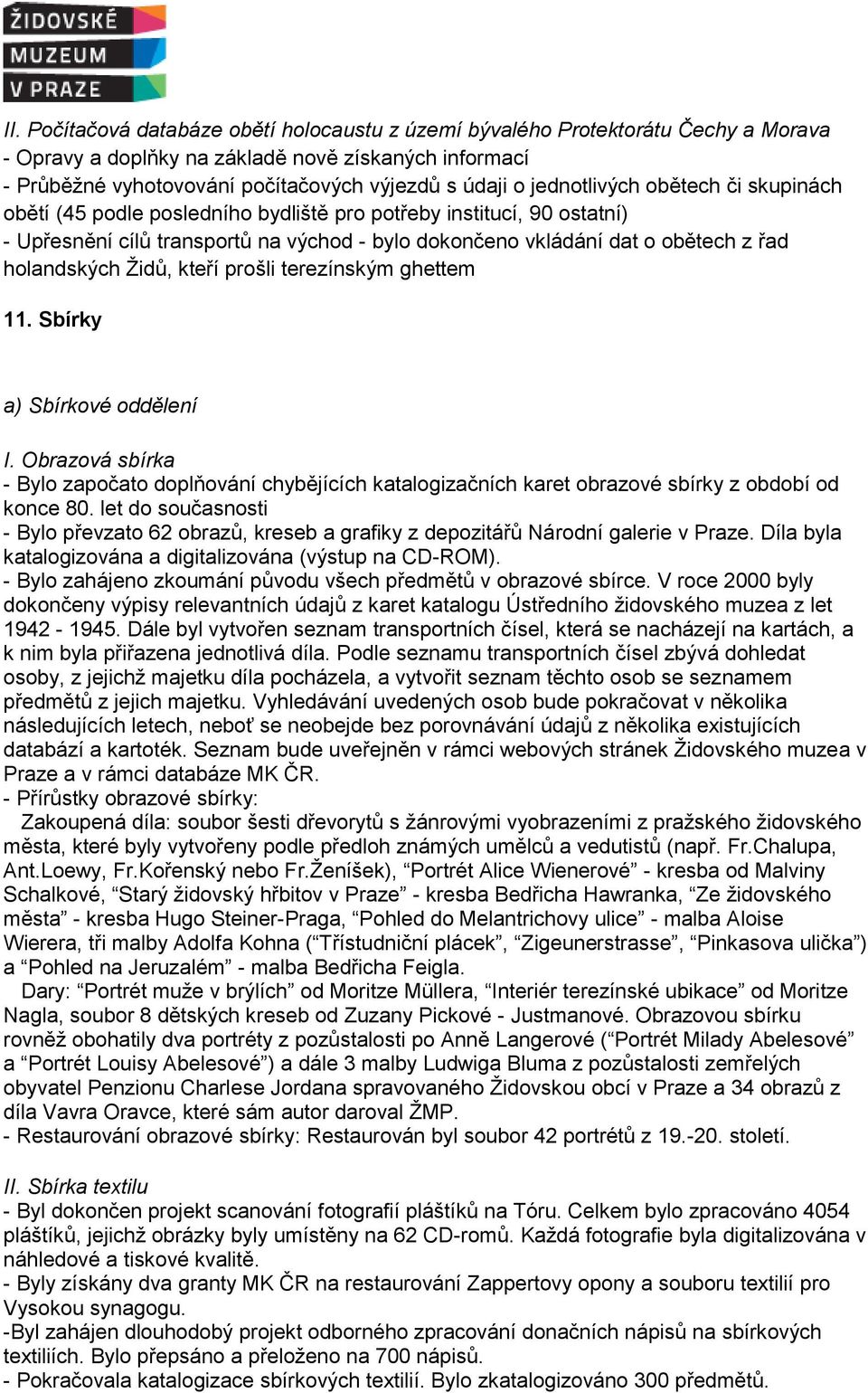 ŽIDOVSKÉ MUZEUM V PRAZE

II. Počítačová databáze obětí holocaustu z území bývalého Protektorátu Čechy a Morava
- Opravy a doplňky na základě nově získaných informací
- Průběžné vyhotovování počítačových výjezdů s údaji o jednotlivých obětech či skupinách obětí (45 podle posledního bydliště pro potřeby institucí, 90 ostatní)
- Upřesnění cílů transportů na východ - bylo dokončeno vkládání dat o obětech z řad holandských Židů, kteří prošli terezínským ghettem

11. Sbírky

a) Sbírkové oddělení

I. Obrazová sbírka
- Bylo započato doplňování chybějících katalogizačních karet obrazové sbírky z období od konce 80. let do současnosti
- Bylo převzato 62 obrazů, kreseb a grafiky z depozitářů Národní galerie v Praze. Díla byla katalogizována a digitalizována (výstup na CD-ROM).
- Bylo zahájeno zkoumání původu všech předmětů v obrazové sbírce. V roce 2000 byly dokončeny výpisy relevantních údajů z karet katalogu Ústředního židovského muzea z let 1942 - 1945. Dále byl vytvořen seznam transportních čísel, která se nacházejí na kartách, a k nim byla přiřazena jednotlivá díla. Podle seznamu transportních čísel zbývá dohledat osoby, z jejichž majetku díla pocházela, a vytvořit seznam těchto osob se seznamem předmětů z jejich majetku. Vyhledávání uvedených osob bude pokračovat v několika následujících letech, neboť se neobejde bez porovnávání údajů z několika existujících databází a kartoték. Seznam bude uveřejněn v rámci webových stránek Židovského muzea v Praze a v rámci databáze MK ČR.
- Přírůstky obrazové sbírky:
Zakoupená díla: soubor šesti dřevorytů s žánrovými vyobrazeními z pražského židovského města, které byly vytvořeny podle předloh známých umělců a vedutistů (např. Fr.Chalupa, Ant.Loewy, Fr.Kořenský nebo Fr.Ženíšek), “Portrét Alice Wienerové” - kresba od Malviny Schalkové, “Starý židovský hřbitov v Praze” - kresba Bedřicha Hawranka, “Ze židovského města” - kresba Hugo Steiner-Praga, “Pohled do Melantrichovy ulice” - malba Aloise Wierera, tři malby Adolfa Kohna (“Třístudniční plácek”, “Zigeunerstrasse”, “Pinkasova ulička”) a “Pohled na Jeruzalém” - malba Bedřicha Feigla.
Dary: “Portrét muže v brýlích” od Moritze Müllera, “Interiér terezínské ubikace” od Moritze Nagla, soubor 8 dětských kreseb od Zuzany Pickové - Justmanové. Obrazovou sbírku rovněž obohatily dva portréty z pozůstalosti po Anně Langerové (“Portrét Milady Abelesové” a “Portrét Louisy Abelesové”) a dále 3 malby Ludwiga Bluma z pozůstalosti zemřelých obyvatel Penzionu Charlese Jordana spravovaného Židovskou obcí v Praze a 34 obrazů z díla Vavra Oravce, které sám autor daroval ŽMP.
- Restaurování obrazové sbírky: Restaurován byl soubor 42 portrétů z 19.-20. století.

II. Sbírka textilu
- Byl dokončen projekt scanování fotografií pláštíků na Tóru. Celkem bylo zpracováno 4054 pláštíků, jejichž obrázky byly umístěny na 62 CD-romů. Každá fotografie byla digitalizována v náhledové a tiskové kvalitě.
- Byly získány dva granty MK ČR na restaurování Zappertovy opony a souboru textilií pro Vysokou synagogu.
-Byl zahájen dlouhodobý projekt odborného zpracování donačních nápisů na sbírkových textiliích. Bylo přepsáno a přeloženo na 700 nápisů.
- Pokračovala katalogizace sbírkových textilií. Bylo zkatalogizováno 300 předmětů.